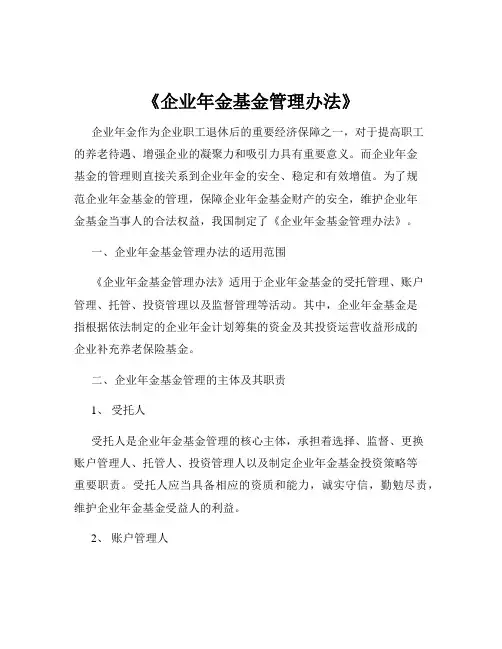 《企业年金基金管理办法》

企业年金作为企业职工退休后的重要经济保障之一，对于提高职工的养老待遇、增强企业的凝聚力和吸引力具有重要意义。而企业年金基金的管理则直接关系到企业年金的安全、稳定和有效增值。为了规范企业年金基金的管理，保障企业年金基金财产的安全，维护企业年金基金当事人的合法权益，我国制定了《企业年金基金管理办法》。

一、企业年金基金管理办法的适用范围

《企业年金基金管理办法》适用于企业年金基金的受托管理、账户管理、托管、投资管理以及监督管理等活动。其中，企业年金基金是指根据依法制定的企业年金计划筹集的资金及其投资运营收益形成的企业补充养老保险基金。

二、企业年金基金管理的主体及其职责

1、受托人

受托人是企业年金基金管理的核心主体，承担着选择、监督、更换账户管理人、托管人、投资管理人以及制定企业年金基金投资策略等重要职责。受托人应当具备相应的资质和能力，诚实守信，勤勉尽责，维护企业年金基金受益人的利益。

2、账户管理人